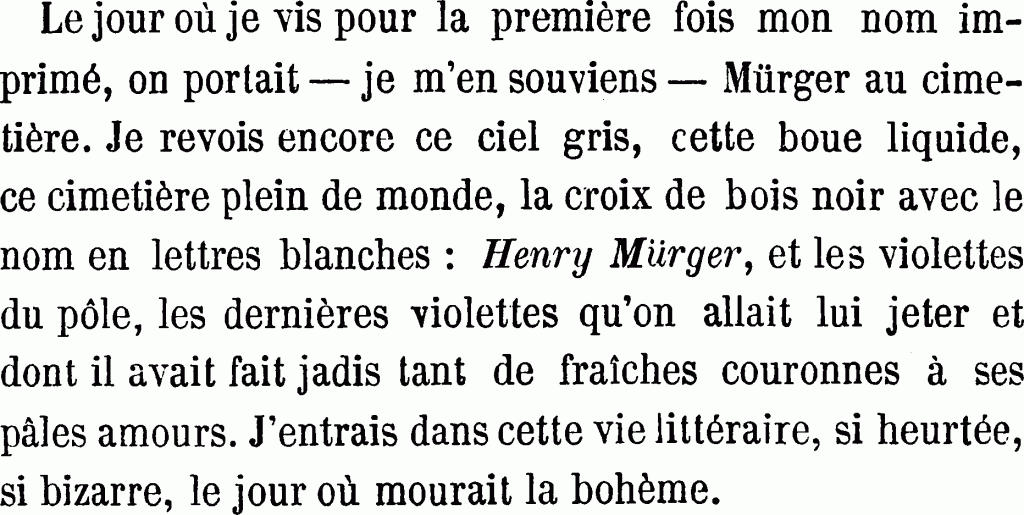 Le jour où je vis pour la première fois mon nom imprimé, on portait — je m'en souviens — Mürger au cimetière. Je revois encore ce ciel gris, cette boue liquide, ce cimetière plein de monde, la croix de bois noir avec le nom en lettres blanches : Henry Mürger, et les violettes du pôle, les dernières violettes qu'on allait lui jeter et dont il avait fait jadis tant de fraîches couronnes à ses pâles amours. J'entrais dans cette vie littéraire, si heurtée, si bizarre, le jour où mourait la bohème.